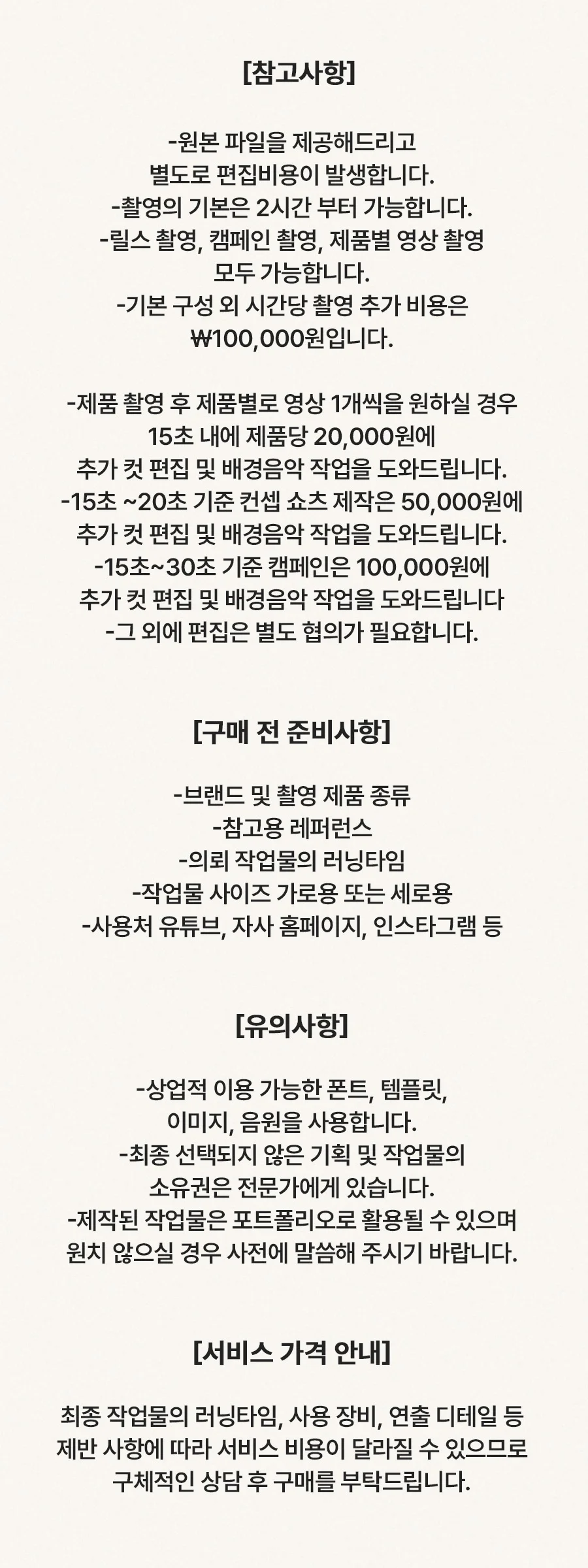 [참고사항]

-원본 파일을 제공해드리고
별도로 편집비용이 발생합니다.
-촬영의 기본은 2시간 부터 가능합니다.
-릴스 촬영, 캠페인 촬영, 제품별 영상 촬영
모두 가능합니다.
-기본 구성 외 시간당 촬영 추가 비용은
₩100,000원입니다.

-제품 촬영 후 제품별로 영상 1개씩을 원하실 경우
15초 내에 제품당 20,000원에
추가 컷 편집 및 배경음악 작업을 도와드립니다.
-15초 ~20초 기준 컨셉 쇼츠 제작은 50,000원에
추가 컷 편집 및 배경음악 작업을 도와드립니다.
-15초~30초 기준 캠페인은 100,000원에
추가 컷 편집 및 배경음악 작업을 도와드립니다
-그 외에 편집은 별도 협의가 필요합니다.

[구매 전 준비사항]

-브랜드 및 촬영 제품 종류
-참고용 레퍼런스
-의뢰 작업물의 러닝타임
-작업물 사이즈 가로용 또는 세로용
-사용처 유튜브, 자사 홈페이지, 인스타그램 등

[유의사항]

-상업적 이용 가능한 폰트, 템플릿,
이미지, 음원을 사용합니다.
-최종 선택되지 않은 기획 및 작업물의
소유권은 전문가에게 있습니다.
-제작된 작업물은 포트폴리오로 활용될 수 있으며
원치 않으실 경우 사전에 말씀해 주시기 바랍니다.

[서비스 가격 안내]

최종 작업물의 러닝타임, 사용 장비, 연출 디테일 등
제반 사항에 따라 서비스 비용이 달라질 수 있으므로
구체적인 상담 후 구매를 부탁드립니다.